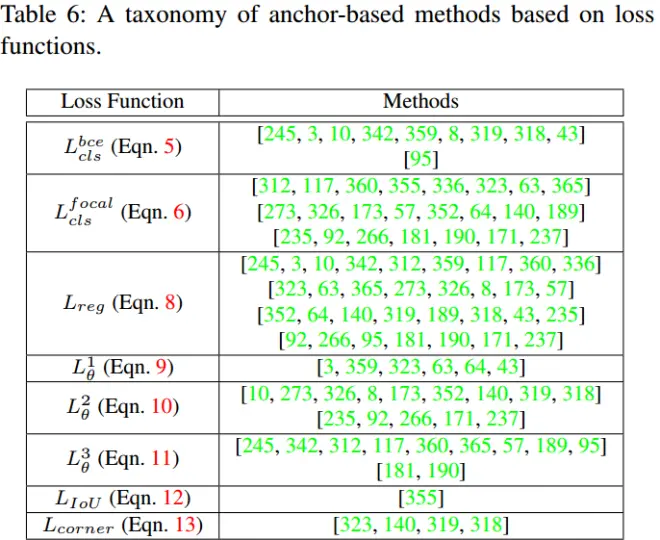 Table 6: A taxonomy of anchor-based methods based on loss functions.

| Loss Function | Methods |
|---|---|
| $L_{cls}^{bce}$ (Eqn. 5) | [245, 3, 10, 342, 359, 8, 319, 318, 43] [95] |
| $L_{cls}^{focal}$ (Eqn. 6) | [312, 117, 360, 355, 336, 323, 63, 365] [273, 326, 173, 57, 352, 64, 140, 189] [235, 92, 266, 181, 190, 171, 237] |
| $L_{reg}$ (Eqn. 8) | [245, 3, 10, 342, 312, 359, 117, 360, 336] [323, 63, 365, 273, 326, 8, 173, 57] [352, 64, 140, 319, 189, 318, 43, 235] [92, 266, 95, 181, 190, 171, 237] |
| $L_{\theta}^{1}$ (Eqn. 9) | [3, 359, 323, 63, 64, 43] |
| $L_{\theta}^{2}$ (Eqn. 10) | [10, 273, 326, 8, 173, 352, 140, 319, 318] [235, 92, 266, 171, 237] |
| $L_{\theta}^{3}$ (Eqn. 11) | [245, 342, 312, 117, 360, 365, 57, 189, 95] [181, 190] |
| $L_{IoU}$ (Eqn. 12) | [355] |
| $L_{corner}$ (Eqn. 13) | [323, 140, 319, 318] |